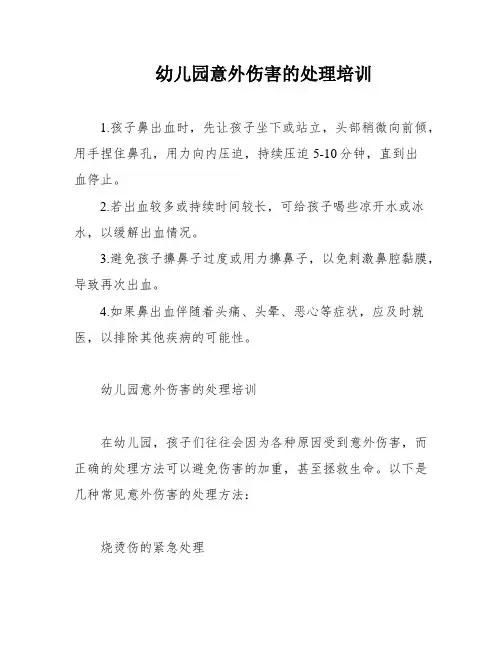 幼儿园意外伤害的处理培训

1.孩子鼻出血时，先让孩子坐下或站立，头部稍微向前倾，用手捏住鼻孔，用力向内压迫，持续压迫 5-10 分钟，直到出血停止。

2.若出血较多或持续时间较长，可给孩子喝些凉开水或冰水，以缓解出血情况。

3.避免孩子擤鼻子过度或用力擤鼻子，以免刺激鼻腔黏膜，导致再次出血。

4.如果鼻出血伴随着头痛、头晕、恶心等症状，应及时就医，以排除其他疾病的可能性。

幼儿园意外伤害的处理培训

在幼儿园，孩子们往往会因为各种原因受到意外伤害，而正确的处理方法可以避免伤害的加重，甚至拯救生命。以下是几种常见意外伤害的处理方法：

烧烫伤的紧急处理